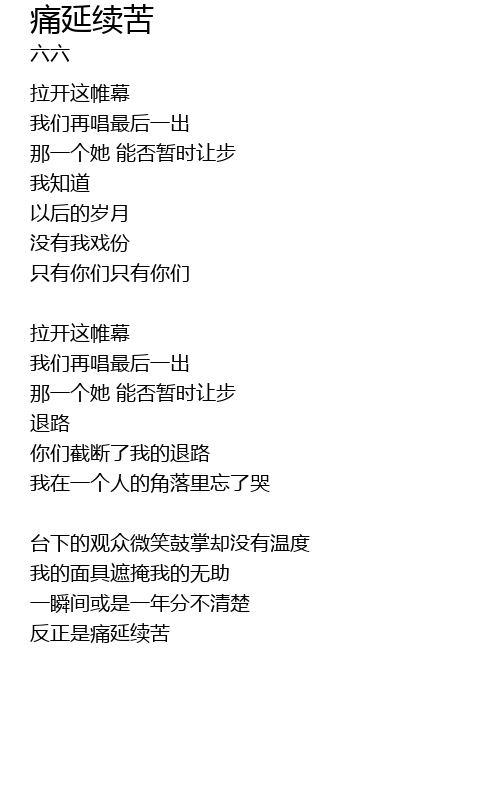 痛延续苦
六六

拉开这帷幕
我们再唱最后一出
那一个她 能否暂时让步
我知道
以后的岁月
没有我戏份
只有你们只有你们

拉开这帷幕
我们再唱最后一出
那一个她 能否暂时让步
退路
你们截断了我的退路
我在一个人的角落里忘了哭

台下的观众微笑鼓掌却没有温度
我的面具遮掩我的无助
一瞬间或是一年分不清楚
反正是痛延续苦